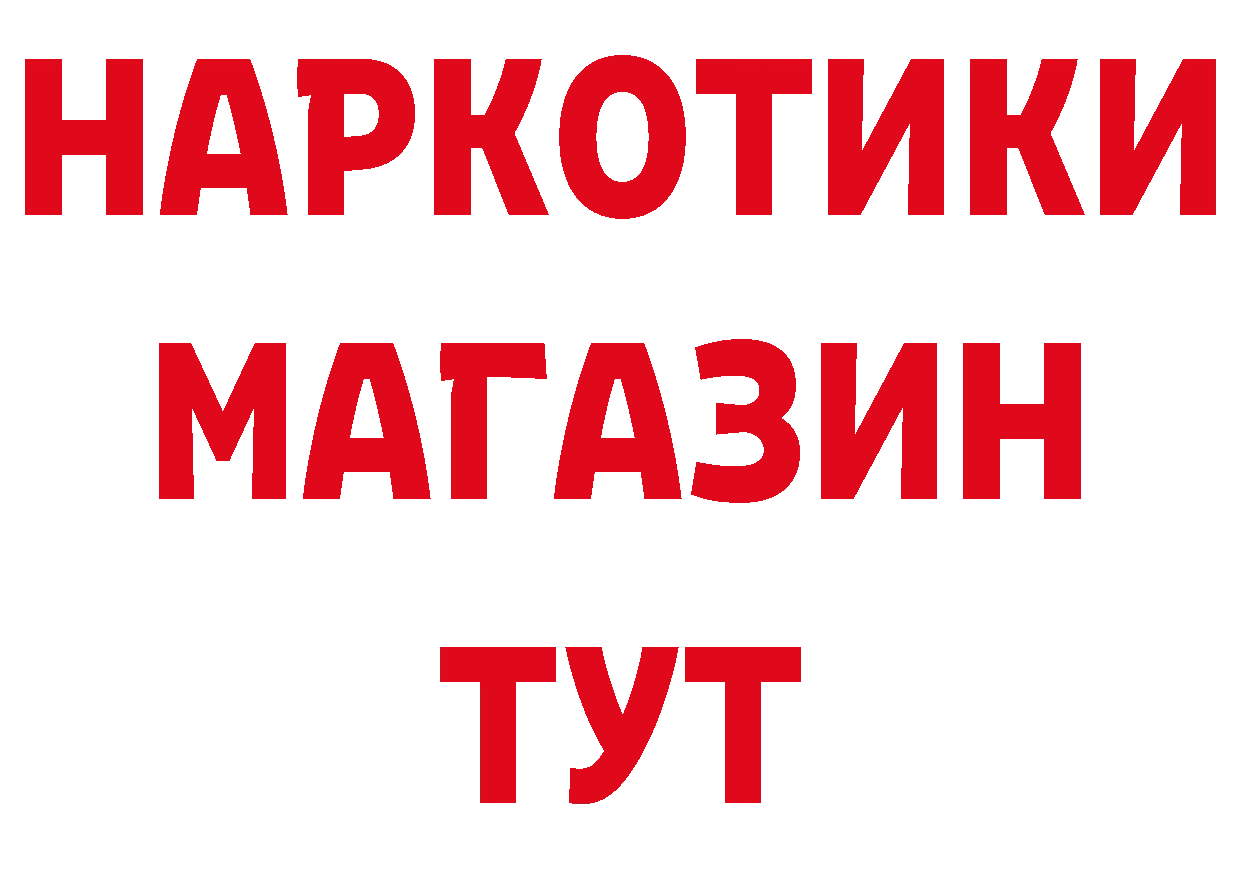 НАРКОТИКИ
МАГАЗИН
ТУТ